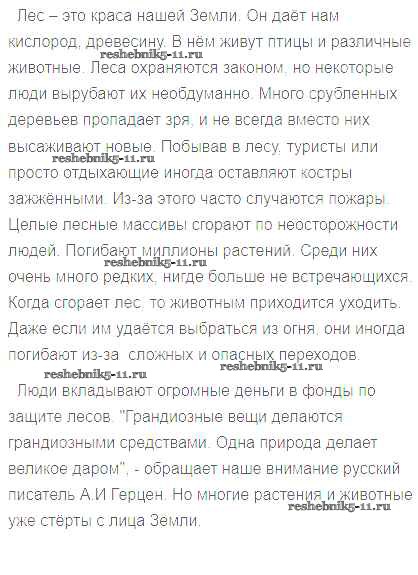 Лес – это краса нашей Земли. Он даёт нам кислород, древесину. В нём живут птицы и различные животные. Леса охраняются законом, но некоторые люди вырубают их необдуманно. Много срубленных деревьев пропадает зря, и не всегда вместо них высаживают новые. Побывав в лесу, туристы или просто отдыхающие иногда оставляют костры зажжёнными. Из-за этого часто случаются пожары. Целые лесные массивы сгорают по неосторожности людей. Погибают миллионы растений. Среди них очень много редких, нигде больше не встречающихся. Когда сгорает лес, то животным приходится уходить. Даже если им удаётся выбраться из огня, они иногда погибают из-за сложных и опасных переходов.

Люди вкладывают огромные деньги в фонды по защите лесов. "Грандиозные вещи делаются грандиозными средствами. Одна природа делает великое даром", - обращает наше внимание русский писатель А.И Герцен. Но многие растения и животные уже стёрты с лица Земли.

reshebnik5-11.ru